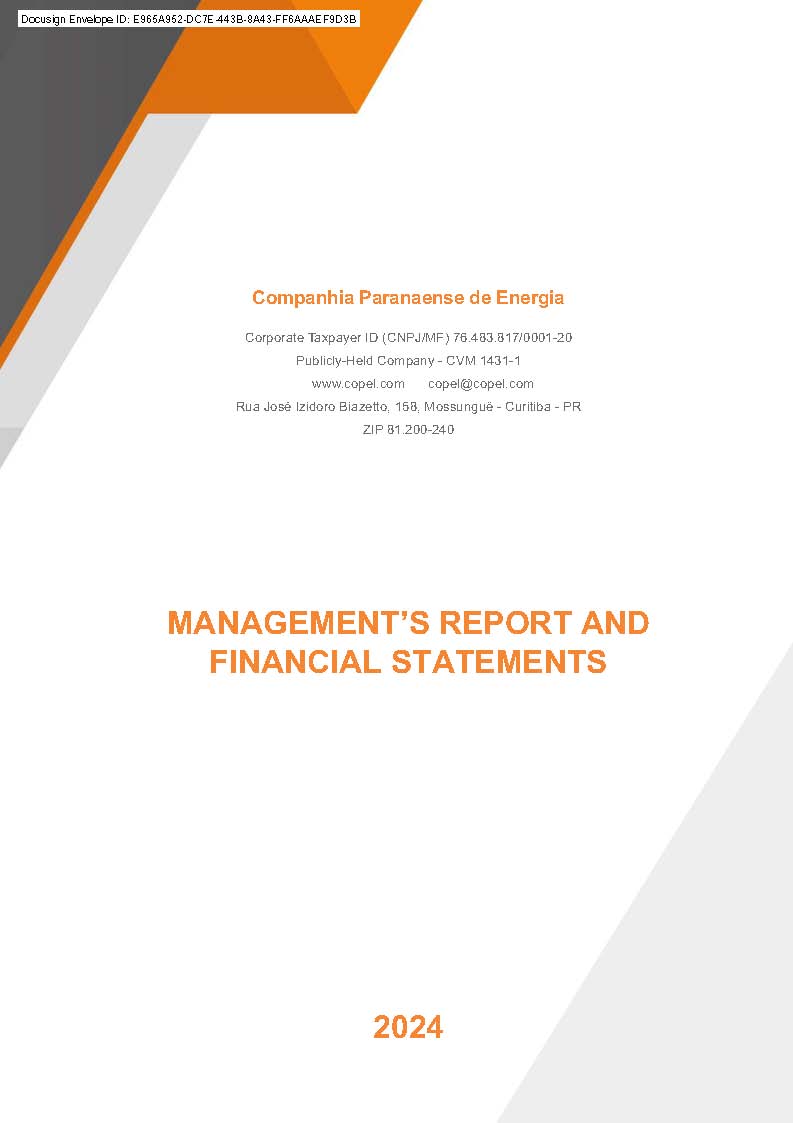 Docusign Envelope ID: E965A952-DC7E-443B-8A43-FF6AAAEF9D3B

Companhia Paranaense de Energia

Corporate Taxpayer ID (CNPJ/MF) 76.483.817/0001-20
Publicly-Held Company - CVM 1431-1
www.copel.com copel@copel.com
Rua José Izidoro Biazetto, 158, Mossunguê - Curitiba - PR
ZIP 81.200-240

MANAGEMENT'S REPORT AND FINANCIAL STATEMENTS

2024